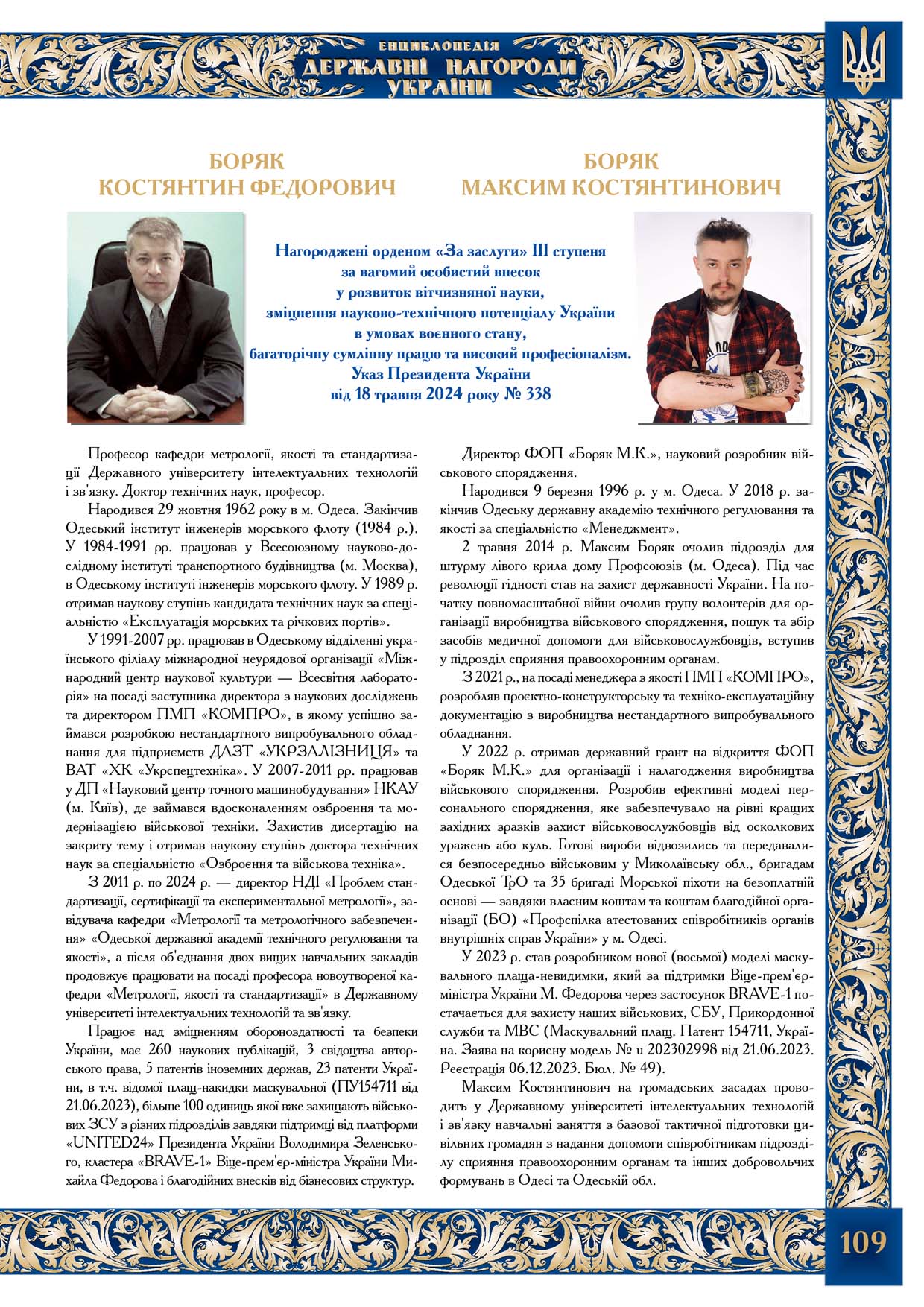 ЕНЦИКЛОПЕДІЯ
ДЕРЖАВНІ НАГОРОДИ
УКРАЇНИ

БОРЯК
КОСТЯНТИН ФЕДОРОВИЧ

БОРЯК
МАКСИМ КОСТЯНТИНОВИЧ

Нагороджені орденом «За заслуги» III ступеня
за вагомий особистий внесок
у розвиток вітчизняної науки,
зміцнення науково-технічного потенціалу України
в умовах воєнного стану,
багаторічну сумлінну працю та високий професіоналізм.
Указ Президента України
від 18 травня 2024 року № 338

Професор кафедри метрології, якості та стандартизації Державного університету інтелектуальних технологій і зв'язку. Доктор технічних наук, професор.

Народився 29 жовтня 1962 року в м. Одеса. Закінчив Одеський інститут інженерів морського флоту (1984 р.). У 1984-1991 рр. працював у Всесоюзному науково-дослідному інституті транспортного будівництва (м. Москва), в Одеському інституті інженерів морського флоту. У 1989 р. отримав наукову ступінь кандидата технічних наук за спеціальністю «Експлуатація морських та річкових портів».

У 1991-2007 рр. працював в Одеському відділенні українського філіалу міжнародної неурядової організації «Міжнародний центр наукової культури — Всесвітня лабораторія» на посаді заступника директора з наукових досліджень та директором ПМП «КОМПРО», в якому успішно займався розробкою нестандартного випробувального обладнання для підприємств ДАЗТ «УКРЗАЛІЗНИЦЯ» та ВАТ «ХК «Укрспецтехніка». У 2007-2011 рр. працював у ДП «Науковий центр точного машинобудування» НКАУ (м. Київ), де займався вдосконаленням озброєння та модернізацією військової техніки. Захистив дисертацію на закриту тему і отримав наукову ступінь доктора технічних наук за спеціальністю «Озброєння та військова техніка».

З 2011 р. по 2024 р. — директор НДІ «Проблем стандартизації, сертифікації та експериментальної метрології», завідувача кафедри «Метрології та метрологічного забезпечення» «Одеської державної академії технічного регулювання та якості», а після об'єднання двох вищих навчальних закладів продовжує працювати на посаді професора новоутвореної кафедри «Метрології, якості та стандартизації» в Державному університеті інтелектуальних технологій та зв'язку.

Працює над зміцненням обороноздатності та безпеки України, має 260 наукових публікацій, 3 свідоцтва авторського права, 5 патентів іноземних держав, 23 патенти України, в т.ч. відомої плащ-накидки маскувальної (ПУ154711 від 21.06.2023), більше 100 одиниць якої вже захищають військових ЗСУ з різних підрозділів завдяки підтримці від платформи «UNITED24» Президента України Володимира Зеленського, кластера «BRAVE-1» Віце-прем'єр-міністра України Михайла Федорова і благодійних внесків від бізнесових структур.

Директор ФОП «Боряк М.К.», науковий розробник військового спорядження.

Народився 9 березня 1996 р. у м. Одеса. У 2018 р. закінчив Одеську державну академію технічного регулювання та якості за спеціальністю «Менеджмент».

2 травня 2014 р. Максим Боряк очолив підрозділ для штурму лівого крила дому Профсоюзів (м. Одеса). Під час революції гідності став на захист державності України. На початку повномасштабної війни очолив групу волонтерів для організації виробництва військового спорядження, пошук та збір засобів медичної допомоги для військовослужбовців, вступив у підрозділ сприяння правоохоронним органам.

З 2021 р., на посаді менеджера з якості ПМП «КОМПРО», розробляв проєктно-конструкторську та техніко-експлуатаційну документацію з виробництва нестандартного випробувального обладнання.

У 2022 р. отримав державний грант на відкриття ФОП «Боряк М.К.» для організації і налагодження виробництва військового спорядження. Розробив ефективні моделі персонального спорядження, яке забезпечувало на рівні кращих західних зразків захист військовослужбовців від осколкових уражень або куль. Готові вироби відвозились та передавалися безпосередньо військовим у Миколаївську обл., бригадам Одеської ТрО та 35 бригаді Морської піхоти на безоплатній основі — завдяки власним коштам та коштам благодійної організації (БО) «Профспілка атестованих співробітників органів внутрішніх справ України» у м. Одесі.

У 2023 р. став розробником нової (восьмої) моделі маскувального плаща-невидимки, який за підтримки Віце-прем'єр-міністра України М. Федорова через застосунок BRAVE-1 постачається для захисту наших військових, СБУ, Прикордонної служби та МВС (Маскувальний плащ. Патент 154711, Україна. Заява на корисну модель № u 202302998 від 21.06.2023. Реєстрація 06.12.2023. Бюл. № 49).

Максим Костянтинович на громадських засадах проводить у Державному університеті інтелектуальних технологій і зв'язку навчальні заняття з базової тактичної підготовки цивільних громадян з надання допомоги співробітникам підрозділу сприяння правоохоронним органам та інших добровольчих формувань в Одесі та Одеській обл.

109